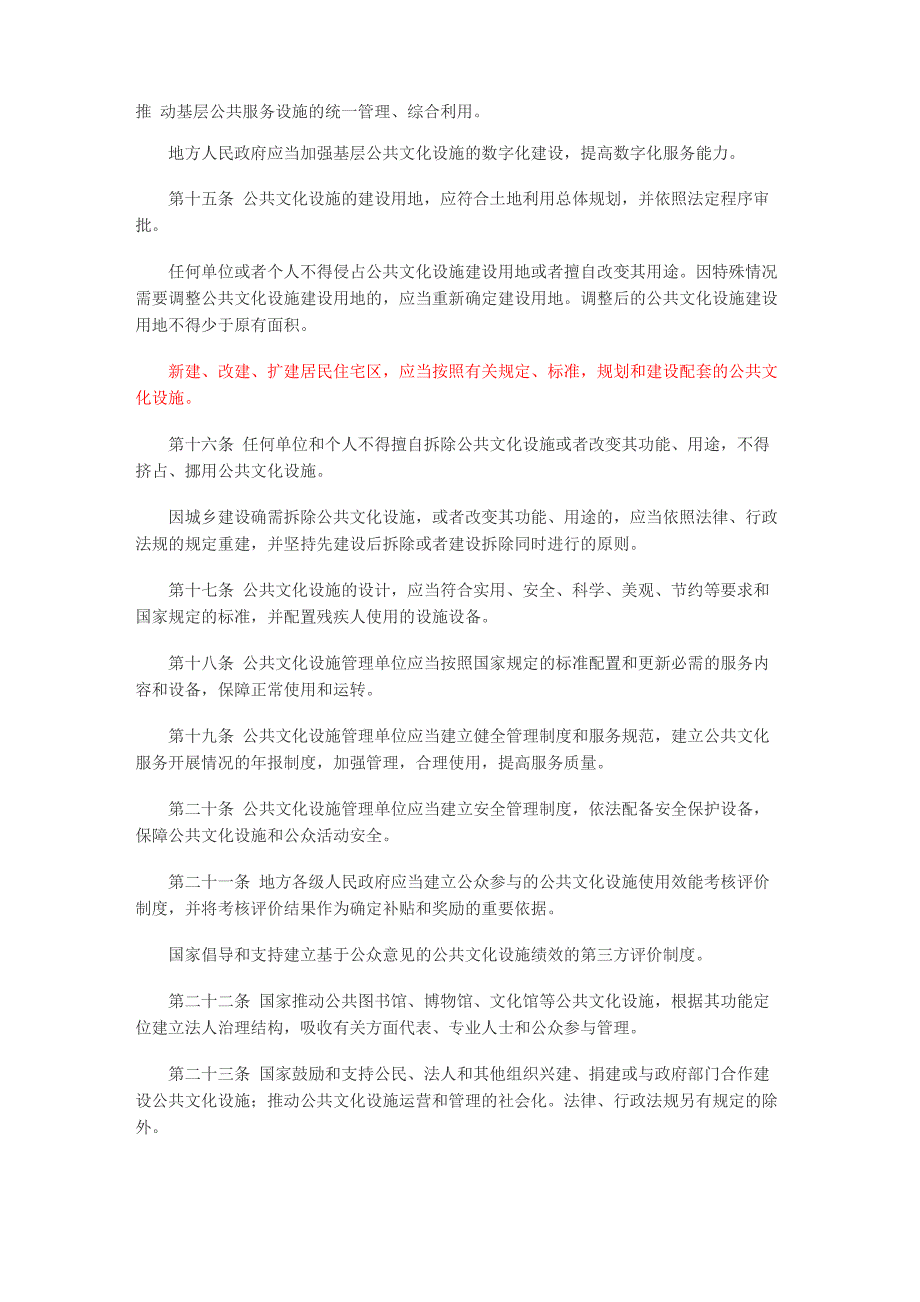 推 动基层公共服务设施的统一管理、综合利用。

地方人民政府应当加强基层公共文化设施的数字化建设，提高数字化服务能力。

第十五条 公共文化设施的建设用地，应符合土地利用总体规划，并依照法定程序审批。

任何单位或者个人不得侵占公共文化设施建设用地或者擅自改变其用途。因特殊情况需要调整公共文化设施建设用地的，应当重新确定建设用地。调整后的公共文化设施建设用地不得少于原有面积。

新建、改建、扩建居民住宅区，应当按照有关规定、标准，规划和建设配套的公共文化设施。

第十六条 任何单位和个人不得擅自拆除公共文化设施或者改变其功能、用途，不得挤占、挪用公共文化设施。

因城乡建设确需拆除公共文化设施，或者改变其功能、用途的，应当依照法律、行政法规的规定重建，并坚持先建设后拆除或者建设拆除同时进行的原则。

第十七条 公共文化设施的设计，应当符合实用、安全、科学、美观、节约等要求和国家规定的标准，并配置残疾人使用的设施设备。

第十八条 公共文化设施管理单位应当按照国家规定的标准配置和更新必需的服务内容和设备，保障正常使用和运转。

第十九条 公共文化设施管理单位应当建立健全管理制度和服务规范，建立公共文化服务开展情况的年报制度，加强管理，合理使用，提高服务质量。

第二十条 公共文化设施管理单位应当建立安全管理制度，依法配备安全保护设备，保障公共文化设施和公众活动安全。

第二十一条 地方各级人民政府应当建立公众参与的公共文化设施使用效能考核评价制度，并将考核评价结果作为确定补贴和奖励的重要依据。

国家倡导和支持建立基于公众意见的公共文化设施绩效的第三方评价制度。

第二十二条 国家推动公共图书馆、博物馆、文化馆等公共文化设施，根据其功能定位建立法人治理结构，吸收有关方面代表、专业人士和公众参与管理。

第二十三条 国家鼓励和支持公民、法人和其他组织兴建、捐建或与政府部门合作建设公共文化设施；推动公共文化设施运营和管理的社会化。法律、行政法规另有规定的除外。